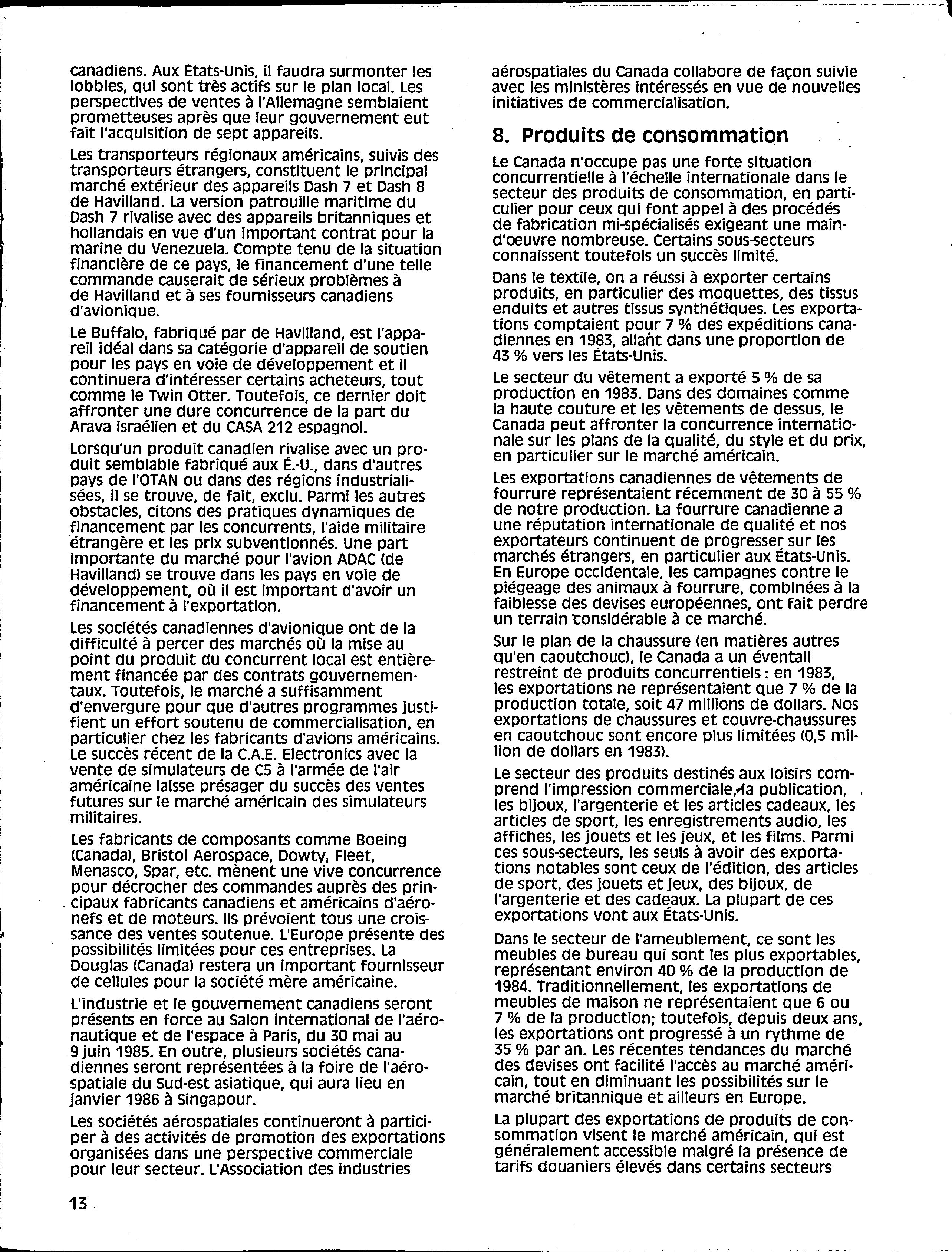 canadiens. Aux États-Unis, il faudra surmonter les lobbies, qui sont très actifs sur le plan local. Les perspectives de ventes à l'Allemagne semblaient prometteuses après que leur gouvernement eut fait l'acquisition de sept appareils.

Les transporteurs régionaux américains, suivis des transporteurs étrangers, constituent le principal marché extérieur des appareils Dash 7 et Dash 8 de Havilland. La version patrouille maritime du Dash 7 rivalise avec des appareils britanniques et hollandais en vue d'un important contrat pour la marine du Venezuela. Compte tenu de la situation financière de ce pays, le financement d'une telle commande causerait de sérieux problèmes à de Havilland et à ses fournisseurs canadiens d'avionique.

Le Buffalo, fabriqué par de Havilland, est l'appareil idéal dans sa catégorie d'appareil de soutien pour les pays en voie de développement et il continuera d'intéresser certains acheteurs, tout comme le Twin Otter. Toutefois, ce dernier doit affronter une dure concurrence de la part du Arava israélien et du CASA 212 espagnol.

Lorsqu'un produit canadien rivalise avec un produit semblable fabriqué aux É.-U., dans d'autres pays de l'OTAN ou dans des régions industrialisées, il se trouve, de fait, exclu. Parmi les autres obstacles, citons des pratiques dynamiques de financement par les concurrents, l'aide militaire étrangère et les prix subventionnés. Une part importante du marché pour l'avion ADAC (de Havilland) se trouve dans les pays en voie de développement, où il est important d'avoir un financement à l'exportation.

Les sociétés canadiennes d'avionique ont de la difficulté à percer des marchés où la mise au point du produit du concurrent local est entièrement financée par des contrats gouvernementaux. Toutefois, le marché a suffisamment d'envergure pour que d'autres programmes justifient un effort soutenu de commercialisation, en particulier chez les fabricants d'avions américains. Le succès récent de la C.A.E. Electronics avec la vente de simulateurs de C5 à l'armée de l'air américaine laisse présager du succès des ventes futures sur le marché américain des simulateurs militaires.

Les fabricants de composants comme Boeing (Canada), Bristol Aerospace, Dowty, Fleet, Menasco, Spar, etc. mènent une vive concurrence pour décrocher des commandes auprès des principaux fabricants canadiens et américains d'aéronefs et de moteurs. Ils prévoient tous une croissance des ventes soutenue. L'Europe présente des possibilités limitées pour ces entreprises. La Douglas (Canada) restera un important fournisseur de cellules pour la société mère américaine.

L'industrie et le gouvernement canadiens seront présents en force au Salon international de l'aéronautique et de l'espace à Paris, du 30 mai au 9 juin 1985. En outre, plusieurs sociétés canadiennes seront représentées à la foire de l'aérospatiale du Sud-est asiatique, qui aura lieu en janvier 1986 à Singapour.

Les sociétés aérospatiales continueront à participer à des activités de promotion des exportations organisées dans une perspective commerciale pour leur secteur. L'Association des industries aérospatiales du Canada collabore de façon suivie avec les ministères intéressés en vue de nouvelles initiatives de commercialisation.

8. Produits de consommation

Le Canada n'occupe pas une forte situation concurrentielle à l'échelle internationale dans le secteur des produits de consommation, en particulier pour ceux qui font appel à des procédés de fabrication mi-spécialisés exigeant une main-d'œuvre nombreuse. Certains sous-secteurs connaissent toutefois un succès limité.

Dans le textile, on a réussi à exporter certains produits, en particulier des moquettes, des tissus enduits et autres tissus synthétiques. Les exportations comptaient pour 7 % des expéditions canadiennes en 1983, allant dans une proportion de 43 % vers les États-Unis.

Le secteur du vêtement a exporté 5 % de sa production en 1983. Dans des domaines comme la haute couture et les vêtements de dessus, le Canada peut affronter la concurrence internationale sur les plans de la qualité, du style et du prix, en particulier sur le marché américain.

Les exportations canadiennes de vêtements de fourrure représentaient récemment de 30 à 55 % de notre production. La fourrure canadienne a une réputation internationale de qualité et nos exportateurs continuent de progresser sur les marchés étrangers, en particulier aux États-Unis. En Europe occidentale, les campagnes contre le piégeage des animaux à fourrure, combinées à la faiblesse des devises européennes, ont fait perdre un terrain considérable à ce marché.

Sur le plan de la chaussure (en matières autres qu'en caoutchouc), le Canada a un éventail restreint de produits concurrentiels : en 1983, les exportations ne représentaient que 7 % de la production totale, soit 47 millions de dollars. Nos exportations de chaussures et couvre-chaussures en caoutchouc sont encore plus limitées (0,5 million de dollars en 1983).

Le secteur des produits destinés aux loisirs comprend l'impression commerciale, la publication, les bijoux, l'argenterie et les articles cadeaux, les articles de sport, les enregistrements audio, les affiches, les jouets et les jeux, et les films. Parmi ces sous-secteurs, les seuls à avoir des exportations notables sont ceux de l'édition, des articles de sport, des jouets et jeux, des bijoux, de l'argenterie et des cadeaux. La plupart de ces exportations vont aux États-Unis.

Dans le secteur de l'ameublement, ce sont les meubles de bureau qui sont les plus exportables, représentant environ 40 % de la production de 1984. Traditionnellement, les exportations de meubles de maison ne représentaient que 6 ou 7 % de la production; toutefois, depuis deux ans, les exportations ont progressé à un rythme de 35 % par an. Les récentes tendances du marché des devises ont facilité l'accès au marché américain, tout en diminuant les possibilités sur le marché britannique et ailleurs en Europe.

La plupart des exportations de produits de consommation visent le marché américain, qui est généralement accessible malgré la présence de tarifs douaniers élevés dans certains secteurs

13